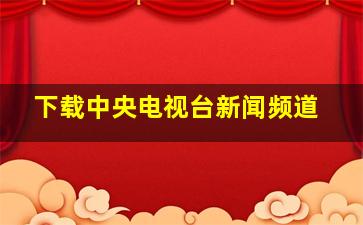 下载中央电视台新闻频道